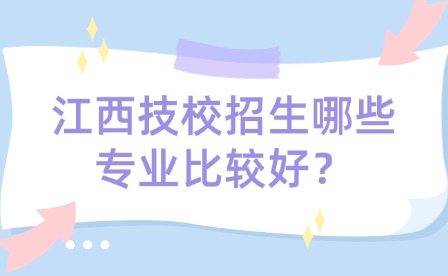 江西技校招生哪些专业比较好？